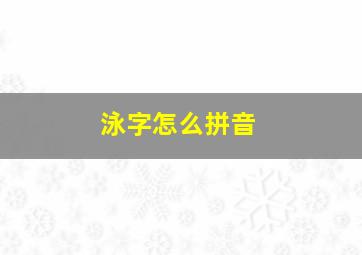 泳字怎么拼音